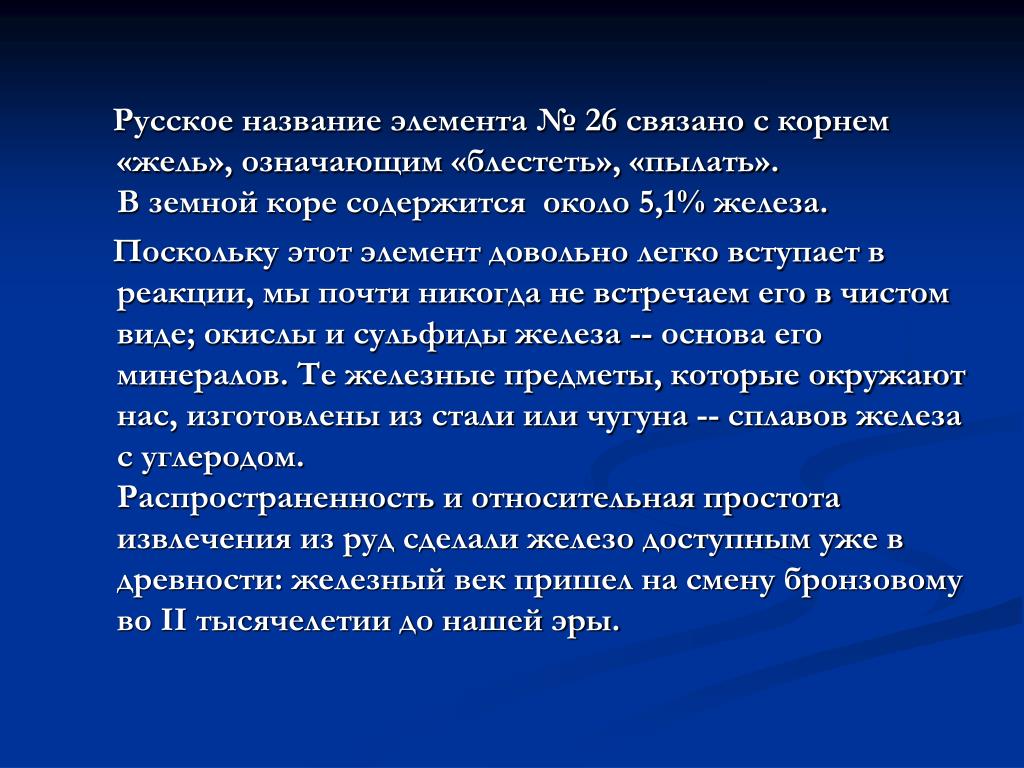 Русское название элемента № 26 связано с корнем «жель», означающим «блестеть», «пылать».
В земной коре содержится около 5,1% железа.

Поскольку этот элемент довольно легко вступает в реакции, мы почти никогда не встречаем его в чистом виде; окислы и сульфиды железа -- основа его минералов. Те железные предметы, которые окружают нас, изготовлены из стали или чугуна -- сплавов железа с углеродом.
Распространенность и относительная простота извлечения из руд сделали железо доступным уже в древности: железный век пришел на смену бронзовому во II тысячелетии до нашей эры.